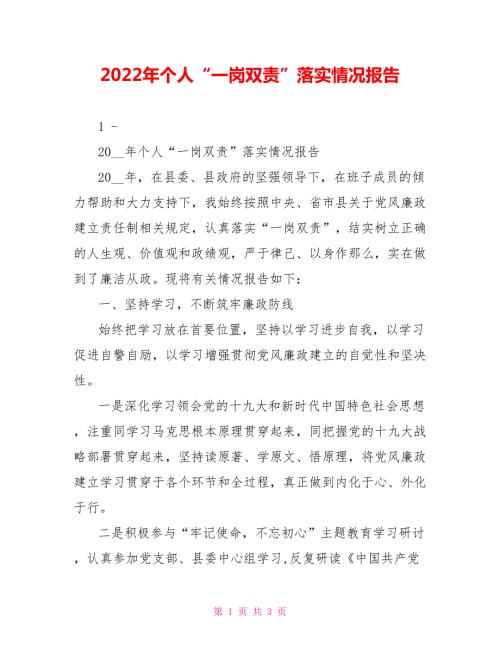 2022年个人“一岗双责”落实情况报告

1 -

20__年个人“一岗双责”落实情况报告

20__年，在县委、县政府的坚强领导下，在班子成员的倾力帮助和大力支持下，我始终按照中央、省市县关于党风廉政建立责任制相关规定，认真落实“一岗双责”，结实树立正确的人生观、价值观和政绩观，严于律己、以身作那么，实在做到了廉洁从政。现将有关情况报告如下：

一、坚持学习，不断筑牢廉政防线

始终把学习放在首要位置，坚持以学习进步自我，以学习促进自警自励，以学习增强贯彻党风廉政建立的自觉性和坚决性。

一是深化学习领会党的十九大和新时代中国特色社会思想，注重同学习马克思根本原理贯穿起来，同把握党的十九大战略部署贯穿起来，坚持读原著、学原文、悟原理，将党风廉政建立学习贯穿于各个环节和全过程，真正做到内化于心、外化于行。

二是积极参与“牢记使命，不忘初心”主题教育学习研讨，认真参加党支部、县委中心组学习,反复研读《中国共产党

第 1 页 共 3 页